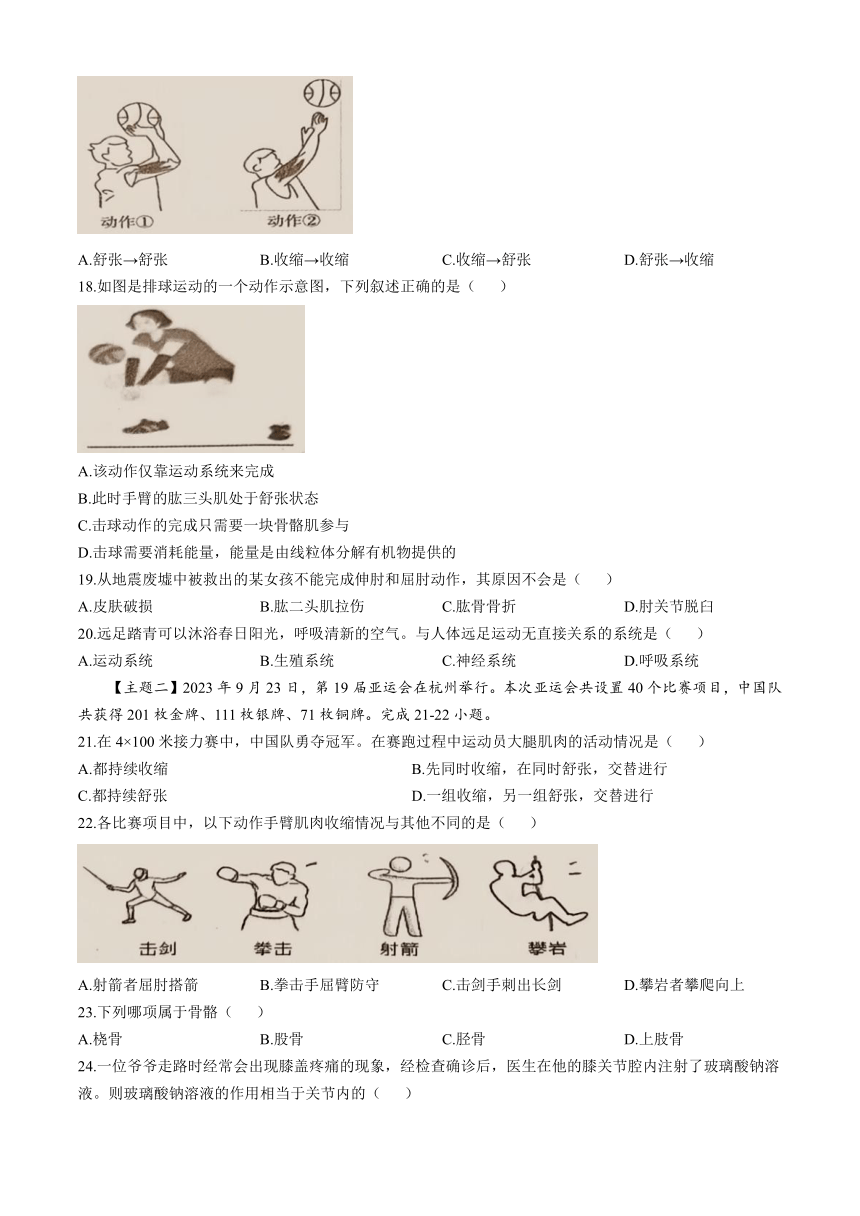 动作①　动作②

A.舒张→舒张　B.收缩→收缩　C.收缩→舒张　D.舒张→收缩

18.如图是排球运动的一个动作示意图，下列叙述正确的是（　）

A.该动作仅靠运动系统来完成
B.此时手臂的肱三头肌处于舒张状态
C.击球动作的完成只需要一块骨骼肌参与
D.击球需要消耗能量，能量是由线粒体分解有机物提供的

19.从地震废墟中被救出的某女孩不能完成伸肘和屈肘动作，其原因不会是（　）
A.皮肤破损　B.肱二头肌拉伤　C.肱骨骨折　D.肘关节脱臼

20.远足踏青可以沐浴春日阳光，呼吸清新的空气。与人体远足运动无直接关系的系统是（　）
A.运动系统　B.生殖系统　C.神经系统　D.呼吸系统

【主题二】2023 年 9 月 23 日，第 19 届亚运会在杭州举行。本次亚运会共设置 40 个比赛项目，中国队共获得 201 枚金牌、111 枚银牌、71 枚铜牌。完成 21-22 小题。

21.在 4×100 米接力赛中，中国队勇夺冠军。在赛跑过程中运动员大腿肌肉的活动情况是（　）
A.都持续收缩　B.先同时收缩，在同时舒张，交替进行
C.都持续舒张　D.一组收缩，另一组舒张，交替进行

22.各比赛项目中，以下动作手臂肌肉收缩情况与其他不同的是（　）

击剑　拳击　射箭　攀岩

A.射箭者屈肘搭箭　B.拳击手屈臂防守　C.击剑手刺出长剑　D.攀岩者攀爬向上

23.下列哪项属于骨骼（　）
A.桡骨　B.股骨　C.胫骨　D.上肢骨

24.一位爷爷走路时经常会出现膝盖疼痛的现象，经检查确诊后，医生在他的膝关节腔内注射了玻璃酸钠溶液。则玻璃酸钠溶液的作用相当于关节内的（　）